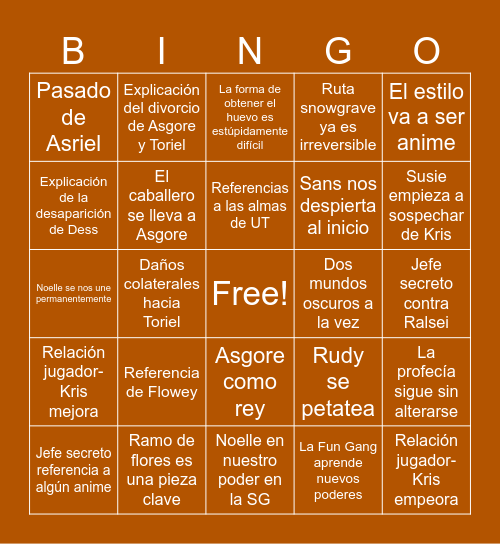 | B | I | N | G | O |
|---|---|---|---|---|
| Pasado de Asriel | Explicación del divorcio de Asgore y Toriel | La forma de obtener el huevo es estúpidamente difícil | Ruta snowgrave ya es irreversible | El estilo va a ser anime |
| Explicación de la desaparición de Dess | El caballero se lleva a Asgore | Referencias a las almas de UT | Sans nos despierta al inicio | Susie empieza a sospechar de Kris |
| Noelle se nos une permanentemente | Daños colaterales hacia Toriel | Free! | Dos mundos oscuros a la vez | Jefe secreto contra Ralsei |
| Relación jugador-Kris mejora | Referencia de Flowey | Asgore como rey | Rudy se petatea | La profecía sigue sin alterarse |
| Jefe secreto referencia a algún anime | Ramo de flores es una pieza clave | Noelle en nuestro poder en la SG | La Fun Gang aprende nuevos poderes | Relación jugador-Kris empeora |